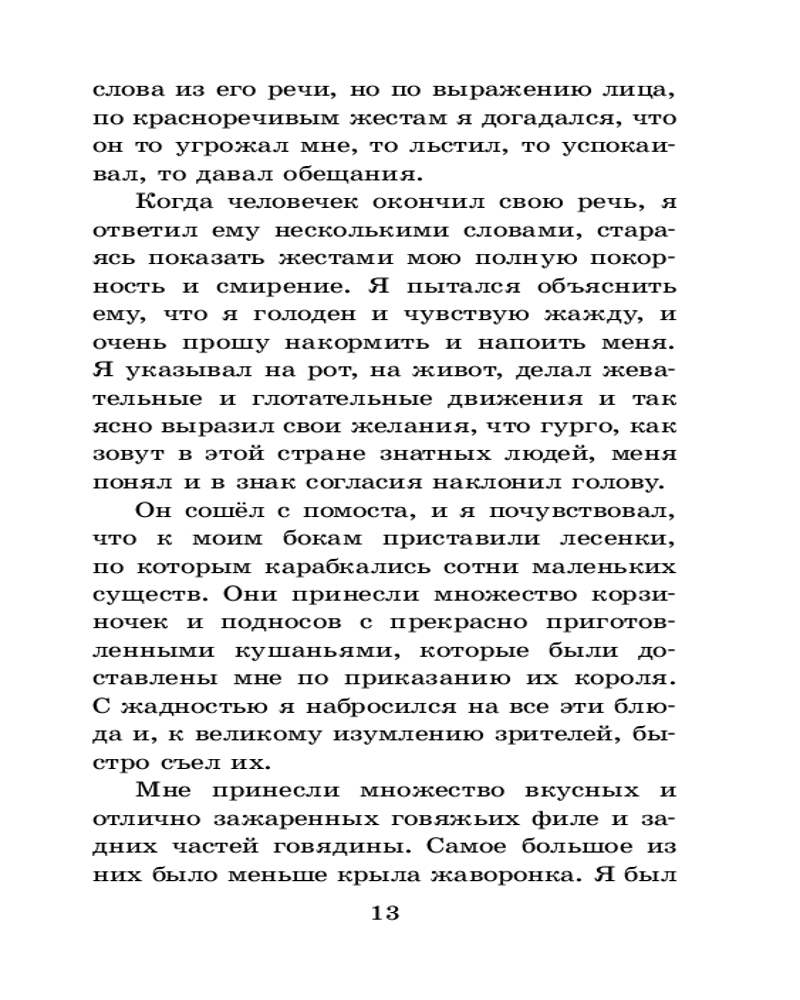 слова из его речи, но по выражению лица, по красноречивым жестам я догадался, что он то угрожал мне, то льстил, то успокаивал, то давал обещания.

Когда человечек окончил свою речь, я ответил ему несколькими словами, стараясь показать жестами мою полную покорность и смирение. Я пытался объяснить ему, что я голоден и чувствую жажду, и очень прошу накормить и напоить меня. Я указывал на рот, на живот, делал жевательные и глотательные движения и так ясно выразил свои желания, что гурго, как зовут в этой стране знатных людей, меня понял и в знак согласия наклонил голову.

Он сошёл с помоста, и я почувствовал, что к моим бокам приставили лесенки, по которым карабкались сотни маленьких существ. Они принесли множество корзиночек и подносов с прекрасно приготовленными кушаньями, которые были доставлены мне по приказанию их короля. С жадностью я набросился на все эти блюда и, к великому изумлению зрителей, быстро съел их.

Мне принесли множество вкусных и отлично зажаренных говяжьих филе и задних частей говядины. Самое большое из них было меньше крыла жаворонка. Я был

13